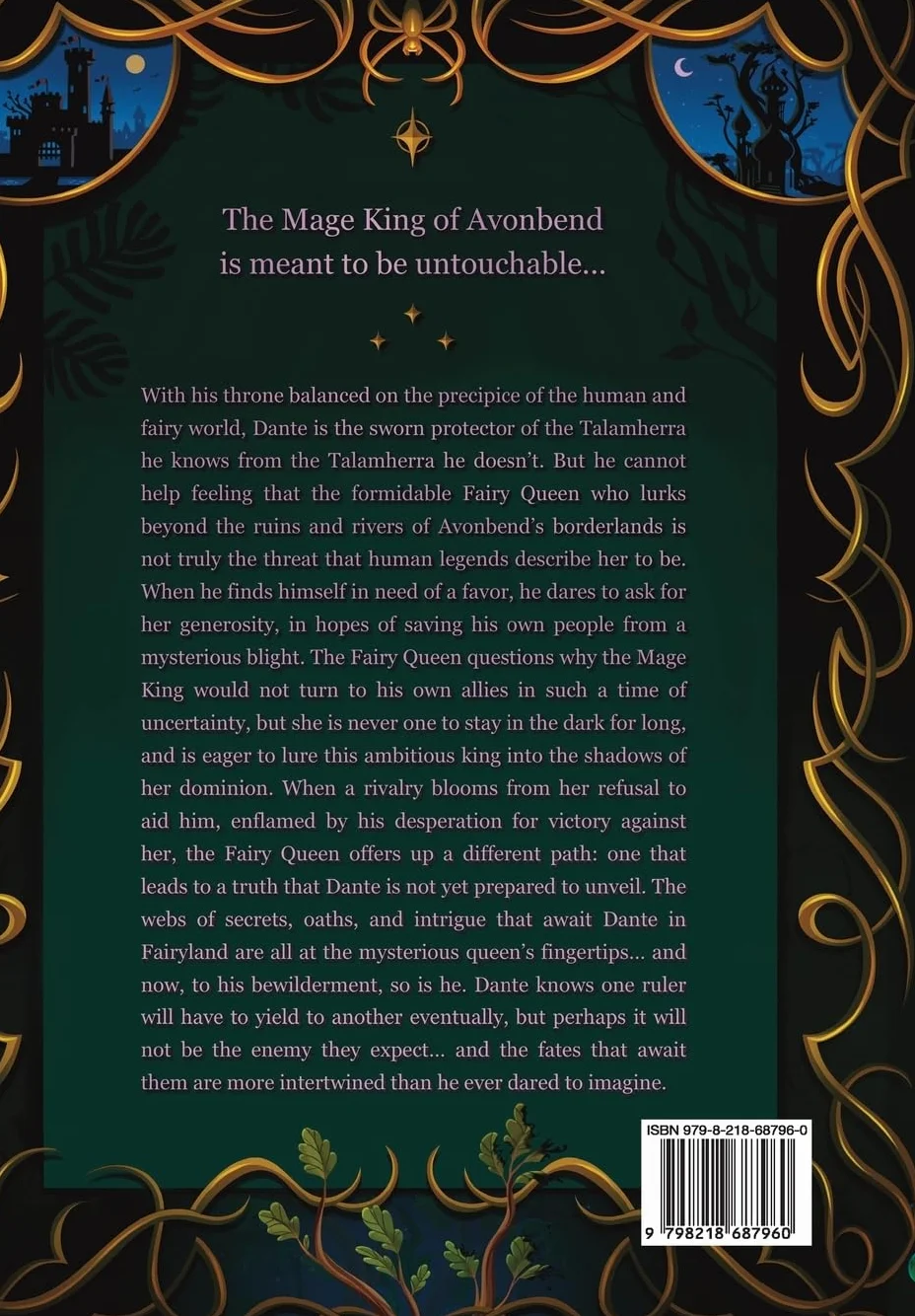 The Mage King of Avonbend is meant to be untouchable...

With his throne balanced on the precipice of the human and fairy world, Dante is the sworn protector of the Talamherra he knows from the Talamherra he doesn't. But he cannot help feeling that the formidable Fairy Queen who lurks beyond the ruins and rivers of Avonbend's borderlands is not truly the threat that human legends describe her to be. When he finds himself in need of a favor, he dares to ask for her generosity, in hopes of saving his own people from a mysterious blight. The Fairy Queen questions why the Mage King would not turn to his own allies in such a time of uncertainty, but she is never one to stay in the dark for long, and is eager to lure this ambitious king into the shadows of her dominion. When a rivalry blooms from her refusal to aid him, enflamed by his desperation for victory against her, the Fairy Queen offers up a different path: one that leads to a truth that Dante is not yet prepared to unveil. The webs of secrets, oaths, and intrigue that await Dante in Fairyland are all at the mysterious queen's fingertips... and now, to his bewilderment, so is he. Dante knows one ruler will have to yield to another eventually, but perhaps it will not be the enemy they expect... and the fates that await them are more intertwined than he ever dared to imagine.

ISBN 979-8-218-68796-0

9 798218 687960